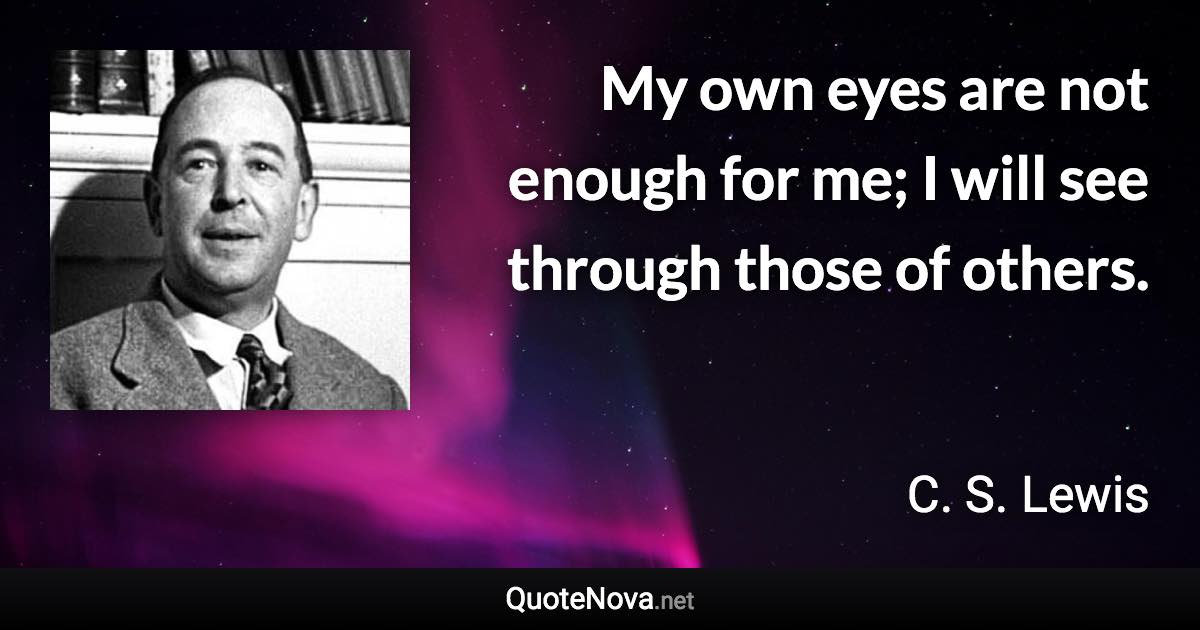 My own eyes are not enough for me; I will see through those of others.

C. S. Lewis

QuoteNova.net